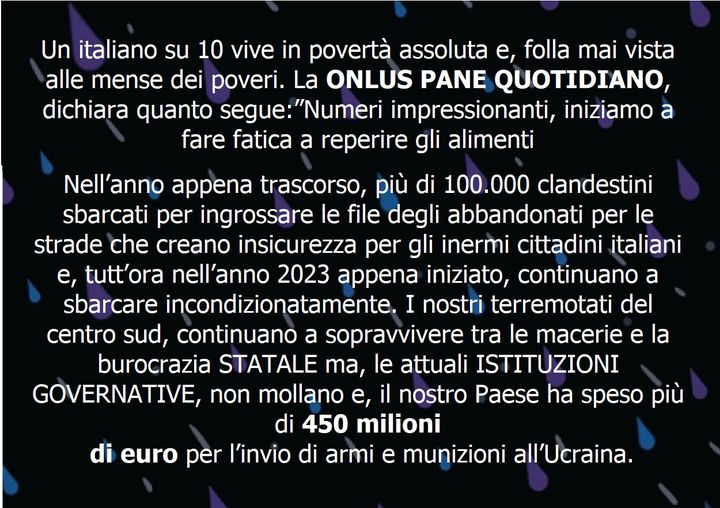 Un italiano su 10 vive in povertà assoluta e, folla mai vista alle mense dei poveri. La ONLUS PANE QUOTIDIANO, dichiara quanto segue:"Numeri impressionanti, iniziamo a fare fatica a reperire gli alimenti

Nell'anno appena trascorso, più di 100.000 clandestini sbarcati per ingrossare le file degli abbandonati per le strade che creano insicurezza per gli inermi cittadini italiani e, tutt'ora nell'anno 2023 appena iniziato, continuano a sbarcare incondizionatamente. I nostri terremotati del centro sud, continuano a sopravvivere tra le macerie e la burocrazia STATALE ma, le attuali ISTITUZIONI GOVERNATIVE, non mollano e, il nostro Paese ha speso più di 450 milioni di euro per l'invio di armi e munizioni all'Ucraina.